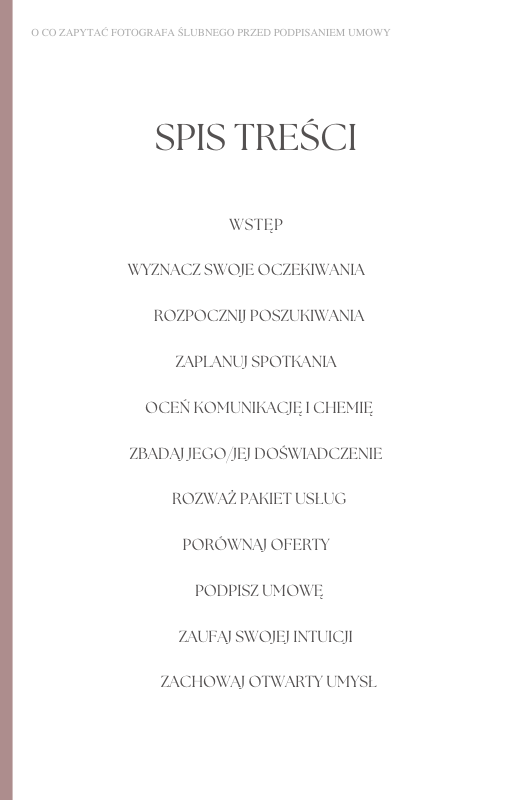 O CO ZAPYTAĆ FOTOGRAFA ŚLUBNEGO PRZED PODPISANIEM UMOWY

SPIS TREŚCI

WSTĘP

WYZNACZ SWOJE OCZEKIWANIA

ROZPOCZNIJ POSZUKIWANIA

ZAPLANUJ SPOTKANIA

OCEŃ KOMUNIKACJĘ I CHEMIĘ

ZBADAJ JEGO/JEJ DOŚWIADCZENIE

ROZWAŻ PAKIET USŁUG

PORÓWNAJ OFERTY

PODPISZ UMOWĘ

ZAUFAJ SWOJEJ INTUICJI

ZACHOWAJ OTWARTY UMYSŁ